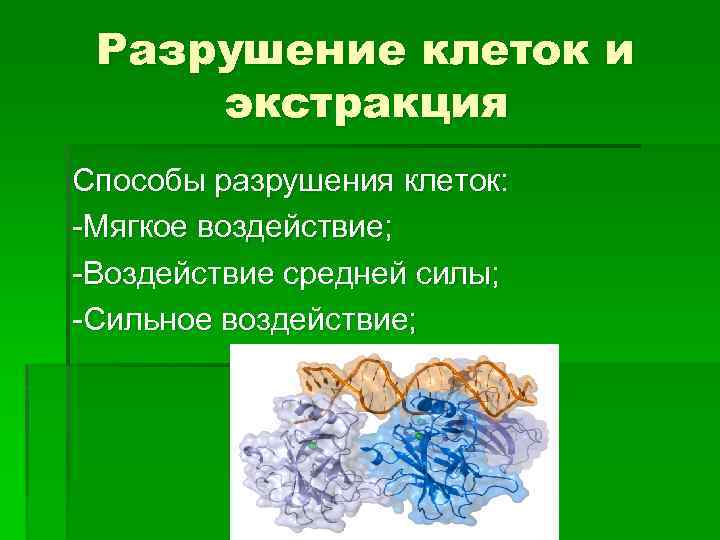 Разрушение клеток и экстракция

Способы разрушения клеток:

-Мягкое воздействие;

-Воздействие средней силы;

-Сильное воздействие;